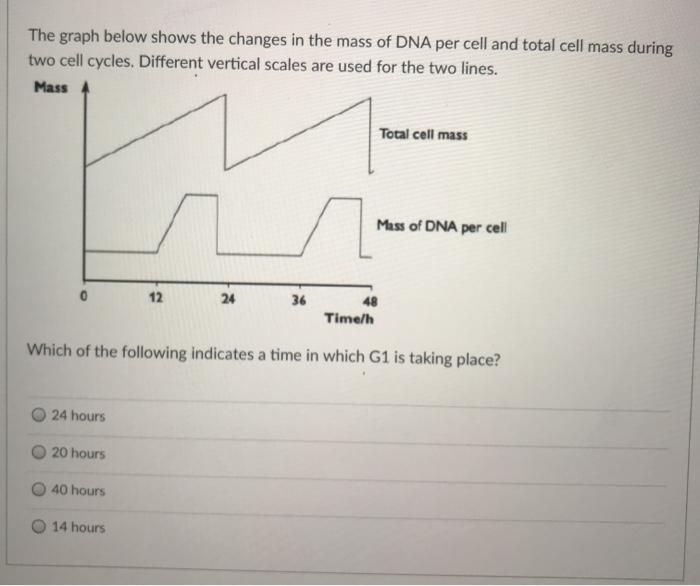 The graph below shows the changes in the mass of DNA per cell and total cell mass during two cell cycles. Different vertical scales are used for the two lines.

Mass

Total cell mass

Mass of DNA per cell

0 12 24 36 48
Time/h

Which of the following indicates a time in which G1 is taking place?

24 hours

20 hours

40 hours

14 hours